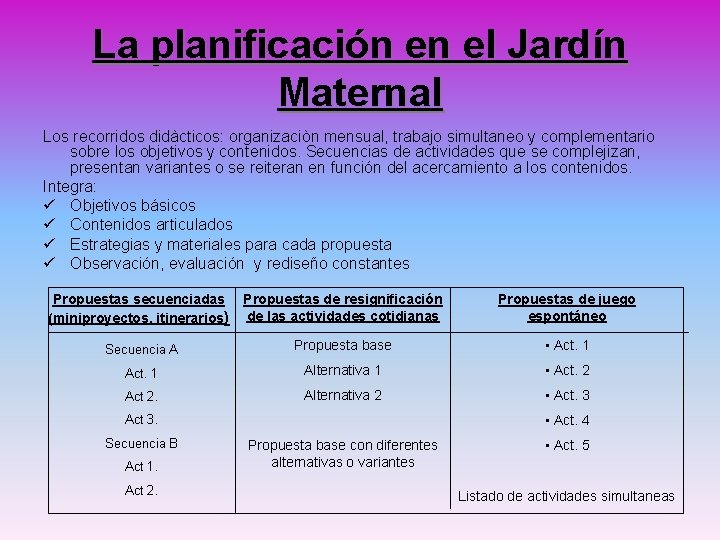 La planificación en el Jardín Maternal

Los recorridos didàcticos: organizaciòn mensual, trabajo simultaneo y complementario sobre los objetivos y contenidos. Secuencias de actividades que se complejizan, presentan variantes o se reiteran en función del acercamiento a los contenidos.

Integra:
✓ Objetivos básicos
✓ Contenidos articulados
✓ Estrategias y materiales para cada propuesta
✓ Observación, evaluación y rediseño constantes

| Propuestas secuenciadas (miniproyectos, itinerarios) | Propuestas de resignificación de las actividades cotidianas | Propuestas de juego espontáneo |
|---|---|---|
| Secuencia A<br>Act. 1<br>Act 2.<br>Act 3.<br>Secuencia B<br>Act 1.<br>Act 2. | Propuesta base<br>Alternativa 1<br>Alternativa 2<br><br>Propuesta base con diferentes alternativas o variantes | ▪ Act. 1<br>▪ Act. 2<br>▪ Act. 3<br>▪ Act. 4<br>▪ Act. 5<br><br>Listado de actividades simultaneas |